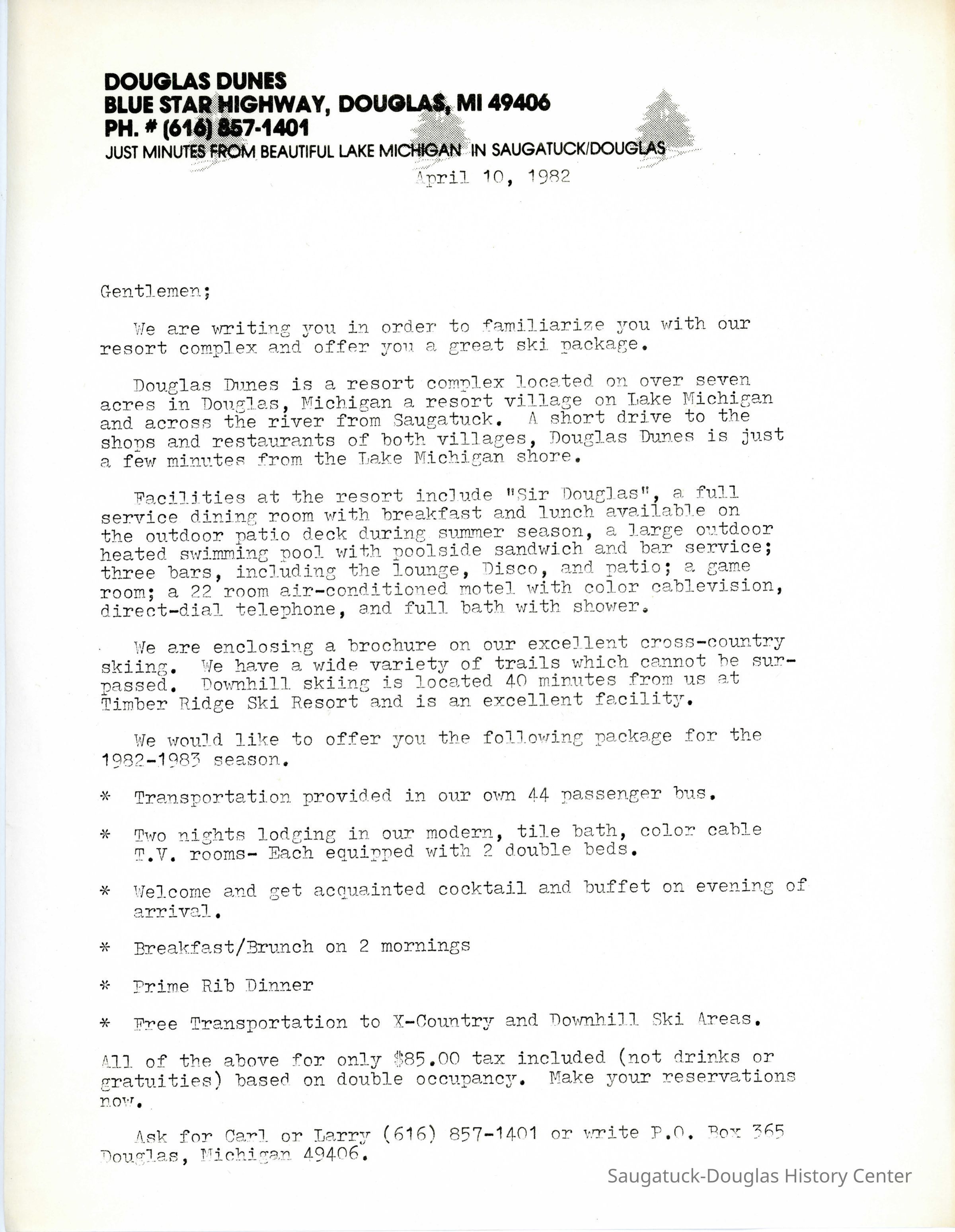 DOUGLAS DUNES
BLUE STAR HIGHWAY, DOUGLAS, MI 49406
PH. # (616) 857-1401
JUST MINUTES FROM BEAUTIFUL LAKE MICHIGAN IN SAUGATUCK/DOUGLAS

April 10, 1982

Gentlemen;

We are writing you in order to familiarize you with our resort complex and offer you a great ski package.

Douglas Dunes is a resort complex located on over seven acres in Douglas, Michigan a resort village on Lake Michigan and across the river from Saugatuck. A short drive to the shops and restaurants of both villages, Douglas Dunes is just a few minutes from the Lake Michigan shore.

Facilities at the resort include "Sir Douglas", a full service dining room with breakfast and lunch available on the outdoor patio deck during summer season, a large outdoor heated swimming pool with poolside sandwich and bar service; three bars, including the lounge, Disco, and patio; a game room; a 22 room air-conditioned motel with color cablevision, direct-dial telephone, and full bath with shower.

We are enclosing a brochure on our excellent cross-country skiing. We have a wide variety of trails which cannot be surpassed. Downhill skiing is located 40 minutes from us at Timber Ridge Ski Resort and is an excellent facility.

We would like to offer you the following package for the 1982-1983 season.

* Transportation provided in our own 44 passenger bus.

* Two nights lodging in our modern, tile bath, color cable T.V. rooms- Each equipped with 2 double beds.

* Welcome and get acquainted cocktail and buffet on evening of arrival.

* Breakfast/Brunch on 2 mornings

* Prime Rib Dinner

* Free Transportation to X-Country and Downhill Ski Areas.

All of the above for only $85.00 tax included (not drinks or gratuities) based on double occupancy. Make your reservations now.

Ask for Carl or Larry (616) 857-1401 or write P.O. Box 365 Douglas, Michigan 49406.

Saugatuck-Douglas History Center